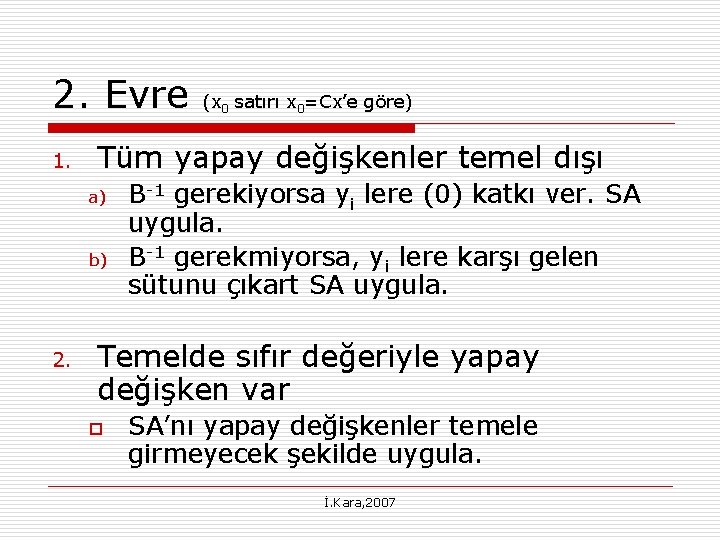 2. Evre ($x_0$ satırı $x_0$=Cx'e göre)

1. Tüm yapay değişkenler temel dışı

a) $B^{-1}$ gerekiyorsa $y_i$ lere (0) katkı ver. SA uygula.

b) $B^{-1}$ gerekmiyorsa, $y_i$ lere karşı gelen sütunu çıkart SA uygula.

2. Temelde sıfır değeriyle yapay değişken var

SA'nı yapay değişkenler temele girmeyecek şekilde uygula.

İ.Kara,2007